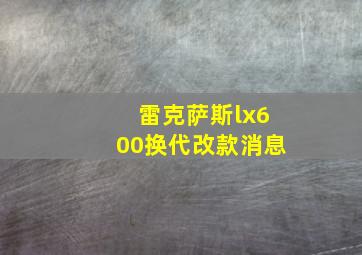 雷克萨斯lx600换代改款消息